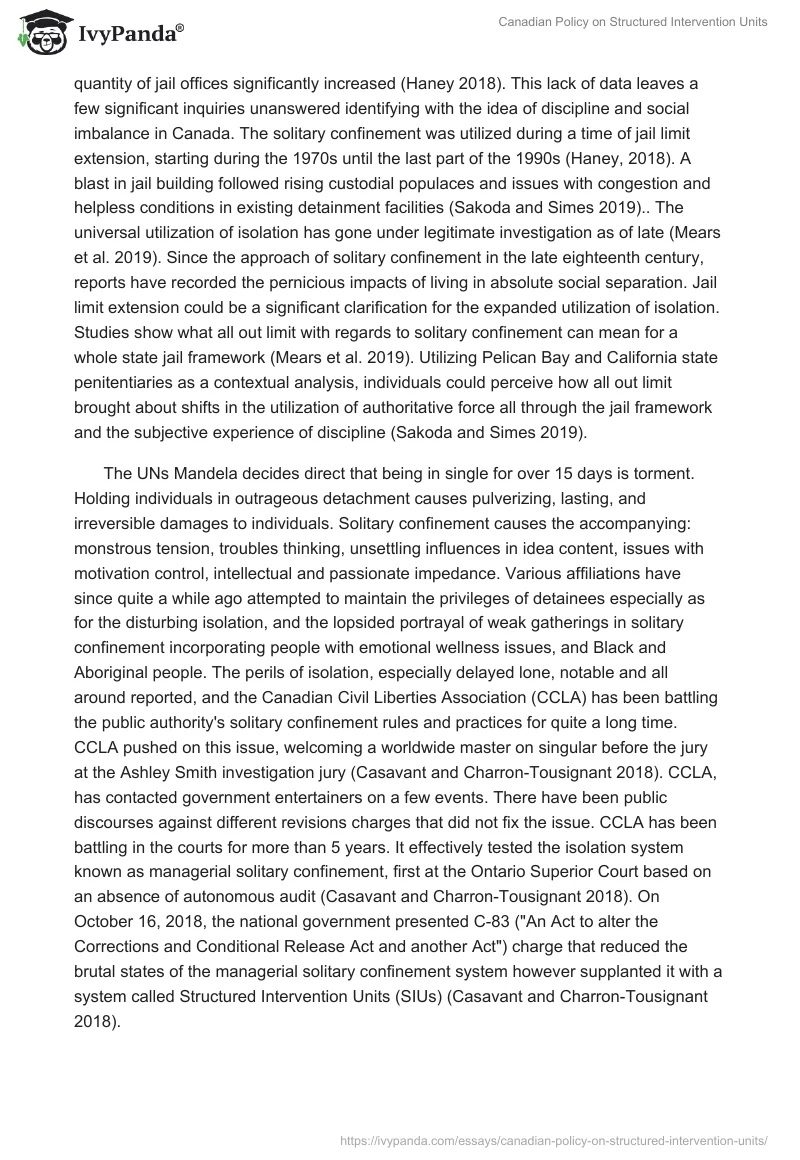 IvyPanda®

Canadian Policy on Structured Intervention Units

quantity of jail offices significantly increased (Haney 2018). This lack of data leaves a few significant inquiries unanswered identifying with the idea of discipline and social imbalance in Canada. The solitary confinement was utilized during a time of jail limit extension, starting during the 1970s until the last part of the 1990s (Haney, 2018). A blast in jail building followed rising custodial populaces and issues with congestion and helpless conditions in existing detainment facilities (Sakoda and Simes 2019).. The universal utilization of isolation has gone under legitimate investigation as of late (Mears et al. 2019). Since the approach of solitary confinement in the late eighteenth century, reports have recorded the pernicious impacts of living in absolute social separation. Jail limit extension could be a significant clarification for the expanded utilization of isolation. Studies show what all out limit with regards to solitary confinement can mean for a whole state jail framework (Mears et al. 2019). Utilizing Pelican Bay and California state penitentiaries as a contextual analysis, individuals could perceive how all out limit brought about shifts in the utilization of authoritative force all through the jail framework and the subjective experience of discipline (Sakoda and Simes 2019).

The UNs Mandela decides direct that being in single for over 15 days is torment. Holding individuals in outrageous detachment causes pulverizing, lasting, and irreversible damages to individuals. Solitary confinement causes the accompanying: monstrous tension, troubles thinking, unsettling influences in idea content, issues with motivation control, intellectual and passionate impedance. Various affiliations have since quite a while ago attempted to maintain the privileges of detainees especially as for the disturbing isolation, and the lopsided portrayal of weak gatherings in solitary confinement incorporating people with emotional wellness issues, and Black and Aboriginal people. The perils of isolation, especially delayed lone, notable and all around reported, and the Canadian Civil Liberties Association (CCLA) has been battling the public authority's solitary confinement rules and practices for quite a long time. CCLA pushed on this issue, welcoming a worldwide master on singular before the jury at the Ashley Smith investigation jury (Casavant and Charron-Tousignant 2018). CCLA, has contacted government entertainers on a few events. There have been public discourses against different revisions charges that did not fix the issue. CCLA has been battling in the courts for more than 5 years. It effectively tested the isolation system known as managerial solitary confinement, first at the Ontario Superior Court based on an absence of autonomous audit (Casavant and Charron-Tousignant 2018). On October 16, 2018, the national government presented C-83 ("An Act to alter the Corrections and Conditional Release Act and another Act") charge that reduced the brutal states of the managerial solitary confinement system however supplanted it with a system called Structured Intervention Units (SIUs) (Casavant and Charron-Tousignant 2018).

https://ivypanda.com/essays/canadian-policy-on-structured-intervention-units/